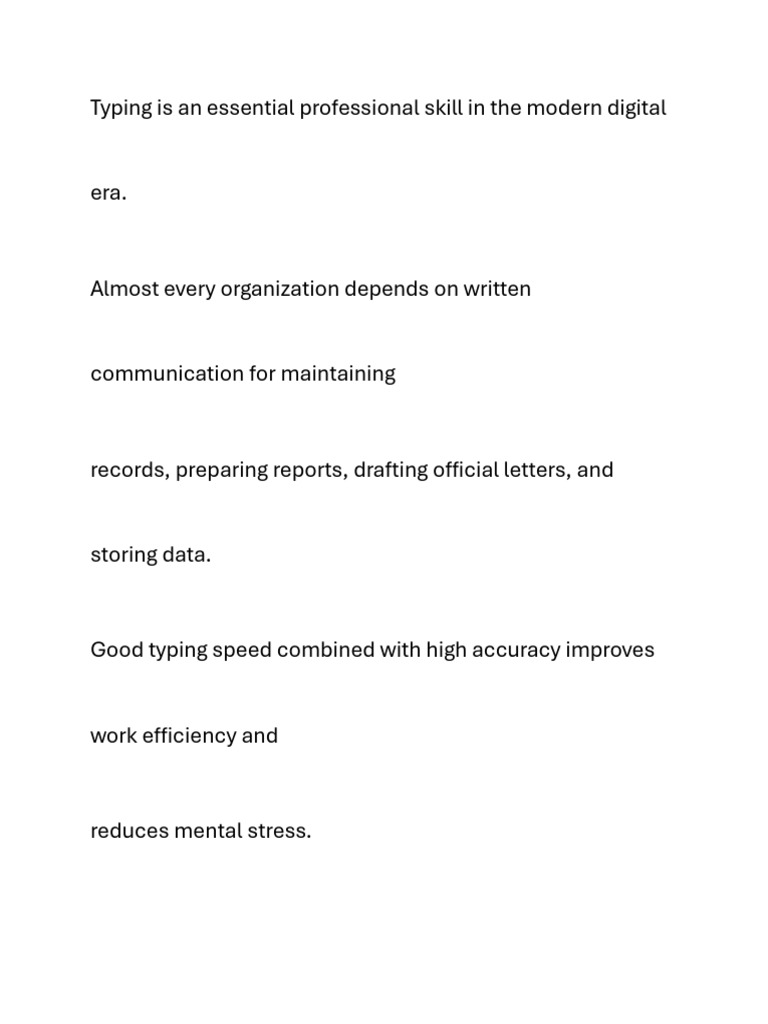 Typing is an essential professional skill in the modern digital era.

Almost every organization depends on written communication for maintaining

records, preparing reports, drafting official letters, and storing data.

Good typing speed combined with high accuracy improves work efficiency and

reduces mental stress.